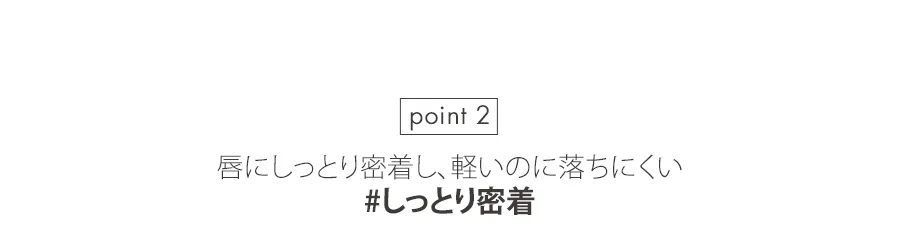 point 2

唇にしっとり密着し、軽いのに落ちにくい
#しっとり密着